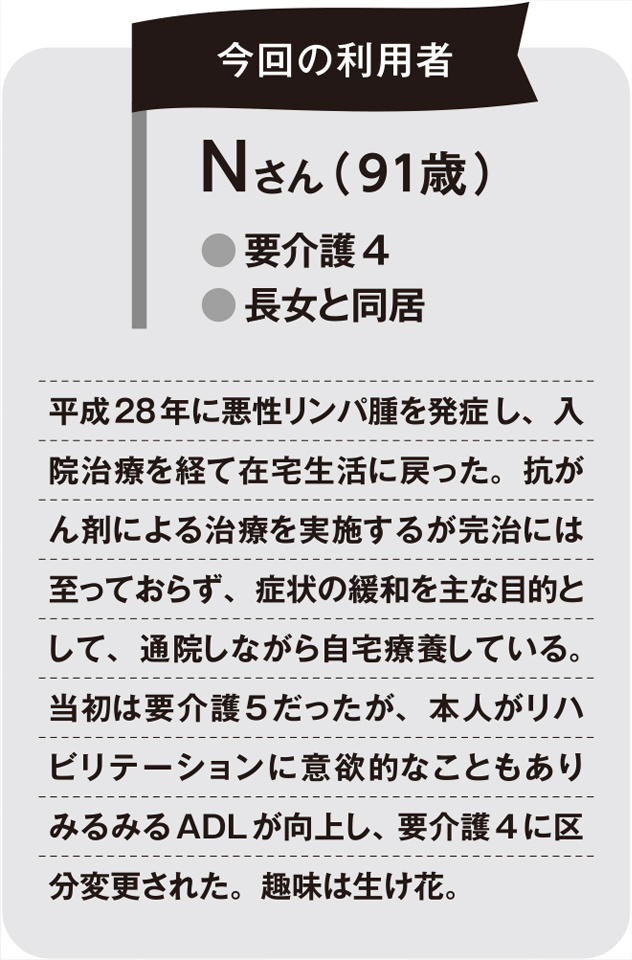 今回の利用者

Nさん（91歳）

● 要介護４
● 長女と同居

平成28年に悪性リンパ腫を発症し、入院治療を経て在宅生活に戻った。抗がん剤による治療を実施するが完治には至っておらず、症状の緩和を主な目的として、通院しながら自宅療養している。当初は要介護５だったが、本人がリハビリテーションに意欲的なこともありみるみるADLが向上し、要介護４に区分変更された。趣味は生け花。